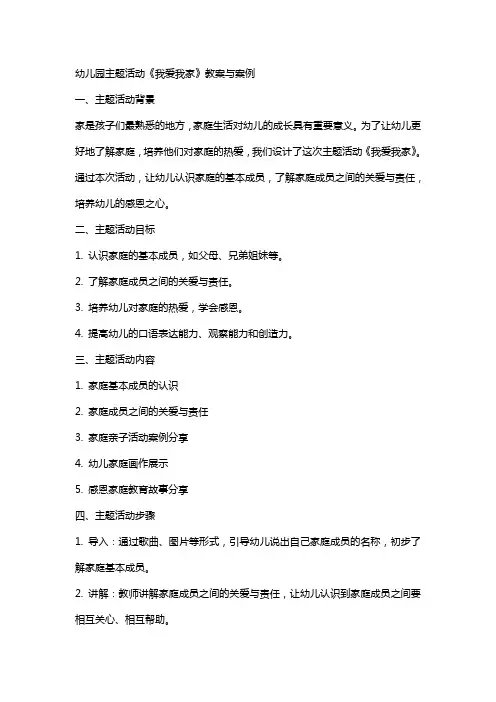 幼儿园主题活动《我爱我家》教案与案例

一、主题活动背景

家是孩子们最熟悉的地方，家庭生活对幼儿的成长具有重要意义。为了让幼儿更好地了解家庭，培养他们对家庭的热爱，我们设计了这次主题活动《我爱我家》。通过本次活动，让幼儿认识家庭的基本成员，了解家庭成员之间的关爱与责任，培养幼儿的感恩之心。

二、主题活动目标

1. 认识家庭的基本成员，如父母、兄弟姐妹等。

2. 了解家庭成员之间的关爱与责任。

3. 培养幼儿对家庭的热爱，学会感恩。

4. 提高幼儿的口语表达能力、观察能力和创造力。

三、主题活动内容

1. 家庭基本成员的认识

2. 家庭成员之间的关爱与责任

3. 家庭亲子活动案例分享

4. 幼儿家庭画作展示

5. 感恩家庭教育故事分享

四、主题活动步骤

1. 导入：通过歌曲、图片等形式，引导幼儿说出自己家庭成员的名称，初步了解家庭基本成员。

2. 讲解：教师讲解家庭成员之间的关爱与责任，让幼儿认识到家庭成员之间要相互关心、相互帮助。